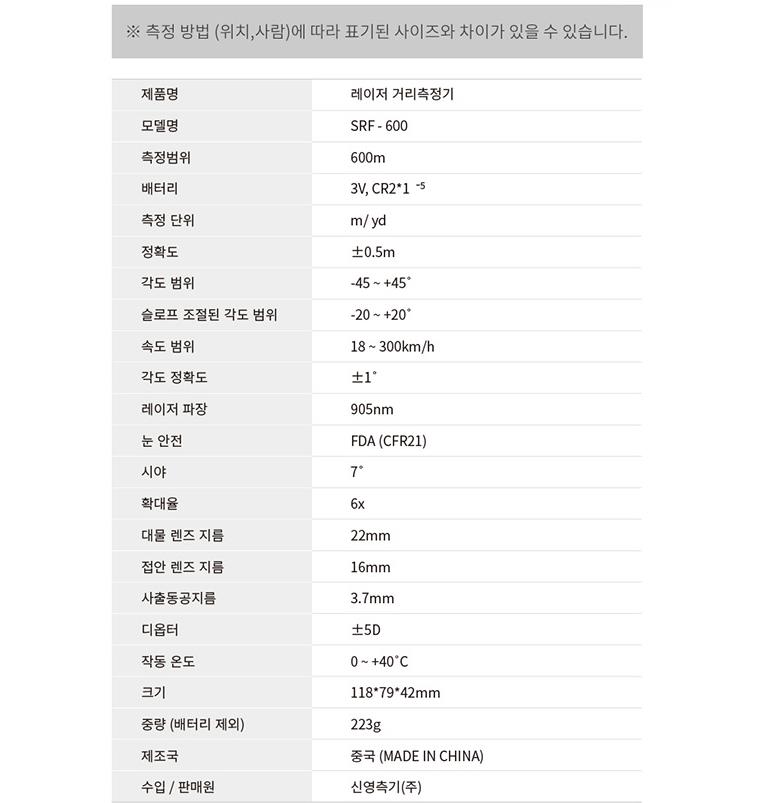 ※ 측정 방법 (위치,사람)에 따라 표기된 사이즈와 차이가 있을 수 있습니다.

| 제품명 | 레이저 거리측정기 |
|---|---|
| 모델명 | SRF - 600 |
| 측정범위 | 600m |
| 배터리 | 3V, CR2*1 $^{-5}$ |
| 측정 단위 | m/ yd |
| 정확도 | ±0.5m |
| 각도 범위 | -45 ~ +45˚ |
| 슬로프 조절된 각도 범위 | -20 ~ +20˚ |
| 속도 범위 | 18 ~ 300km/h |
| 각도 정확도 | ±1˚ |
| 레이저 파장 | 905nm |
| 눈 안전 | FDA (CFR21) |
| 시야 | 7˚ |
| 확대율 | 6x |
| 대물 렌즈 지름 | 22mm |
| 접안 렌즈 지름 | 16mm |
| 사출동공지름 | 3.7mm |
| 디옵터 | ±5D |
| 작동 온도 | 0 ~ +40˚C |
| 크기 | 118*79*42mm |
| 중량 (배터리 제외) | 223g |
| 제조국 | 중국 (MADE IN CHINA) |
| 수입 / 판매원 | 신영측기(주) |